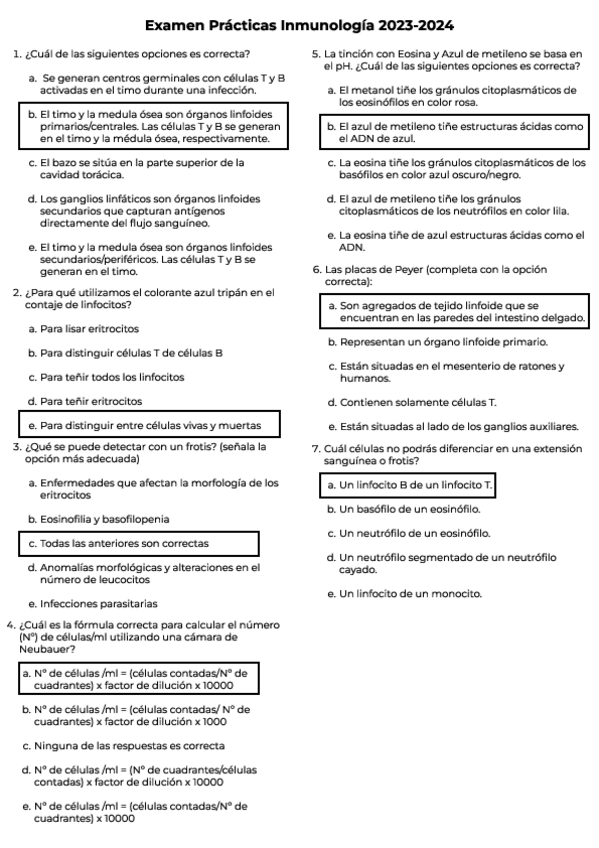 Examen Prácticas Inmunología 2023-2024

1. ¿Cuál de las siguientes opciones es correcta?

a. Se generan centros germinales con células T y B activadas en el timo durante una infección.

b. El timo y la medula ósea son órganos linfoides primarios/centrales. Las células T y B se generan en el timo y la médula ósea, respectivamente.

c. El bazo se sitúa en la parte superior de la cavidad torácica.

d. Los ganglios linfáticos son órganos linfoides secundarios que capturan antígenos directamente del flujo sanguíneo.

e. El timo y la medula ósea son órganos linfoides secundarios/periféricos. Las células T y B se generan en el timo.

2. ¿Para qué utilizamos el colorante azul tripán en el contaje de linfocitos?

a. Para lisar eritrocitos

b. Para distinguir células T de células B

c. Para teñir todos los linfocitos

d. Para teñir eritrocitos

e. Para distinguir entre células vivas y muertas

3. ¿Qué se puede detectar con un frotis? (señala la opción más adecuada)

a. Enfermedades que afectan la morfología de los eritrocitos

b. Eosinofilia y basofilopenia

c. Todas las anteriores son correctas

d. Anomalías morfológicas y alteraciones en el número de leucocitos

e. Infecciones parasitarias

4. ¿Cuál es la fórmula correcta para calcular el número (Nº) de células/ml utilizando una cámara de Neubauer?

a. Nº de células /ml = (células contadas/Nº de cuadrantes) x factor de dilución x 10000

b. Nº de células /ml = (células contadas/ Nº de cuadrantes) x factor de dilución x 1000

c. Ninguna de las respuestas es correcta

d. Nº de células /ml = (Nº de cuadrantes/células contadas) x factor de dilución x 10000

e. Nº de células /ml = (células contadas/Nº de cuadrantes) x 10000

5. La tinción con Eosina y Azul de metileno se basa en el pH. ¿Cuál de las siguientes opciones es correcta?

a. El metanol tiñe los gránulos citoplasmáticos de los eosinófilos en color rosa.

b. El azul de metileno tiñe estructuras ácidas como el ADN de azul.

c. La eosina tiñe los gránulos citoplasmáticos de los basófilos en color azul oscuro/negro.

d. El azul de metileno tiñe los gránulos citoplasmáticos de los neutrófilos en color lila.

e. La eosina tiñe de azul estructuras ácidas como el ADN.

6. Las placas de Peyer (completa con la opción correcta):

a. Son agregados de tejido linfoide que se encuentran en las paredes del intestino delgado.

b. Representan un órgano linfoide primario.

c. Están situadas en el mesenterio de ratones y humanos.

d. Contienen solamente células T.

e. Están situadas al lado de los ganglios auxiliares.

7. Cuál células no podrás diferenciar en una extensión sanguínea o frotis?

a. Un linfocito B de un linfocito T.

b. Un basófilo de un eosinófilo.

c. Un neutrófilo de un eosinófilo.

d. Un neutrófilo segmentado de un neutrófilo cayado.

e. Un linfocito de un monocito.